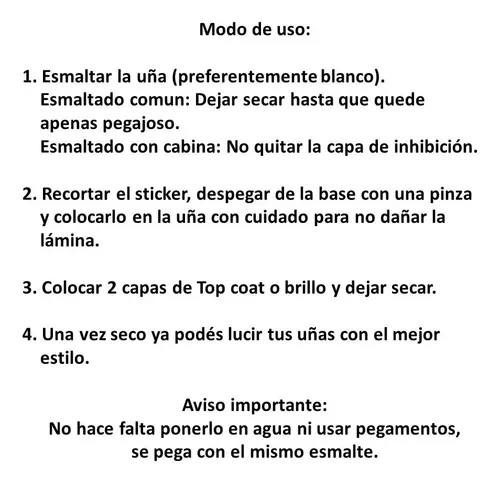 Modo de uso:

1. Esmaltar la uña (preferentemente blanco).
Esmaltado comun: Dejar secar hasta que quede apenas pegajoso.
Esmaltado con cabina: No quitar la capa de inhibición.

2. Recortar el sticker, despegar de la base con una pinza y colocarlo en la uña con cuidado para no dañar la lámina.

3. Colocar 2 capas de Top coat o brillo y dejar secar.

4. Una vez seco ya podés lucir tus uñas con el mejor estilo.

Aviso importante:
No hace falta ponerlo en agua ni usar pegamentos, se pega con el mismo esmalte.